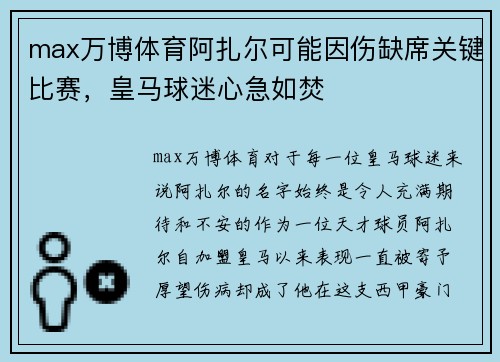 max万博体育阿扎尔可能因伤缺席关键比赛，皇马球迷心急如焚

max万博体育对于每一位皇马球迷来说阿扎尔的名字始终是令人充满期待和不安的作为一位天才球员阿扎尔自加盟皇马以来表现一直被寄予厚望伤病却成了他在这支西甲豪门